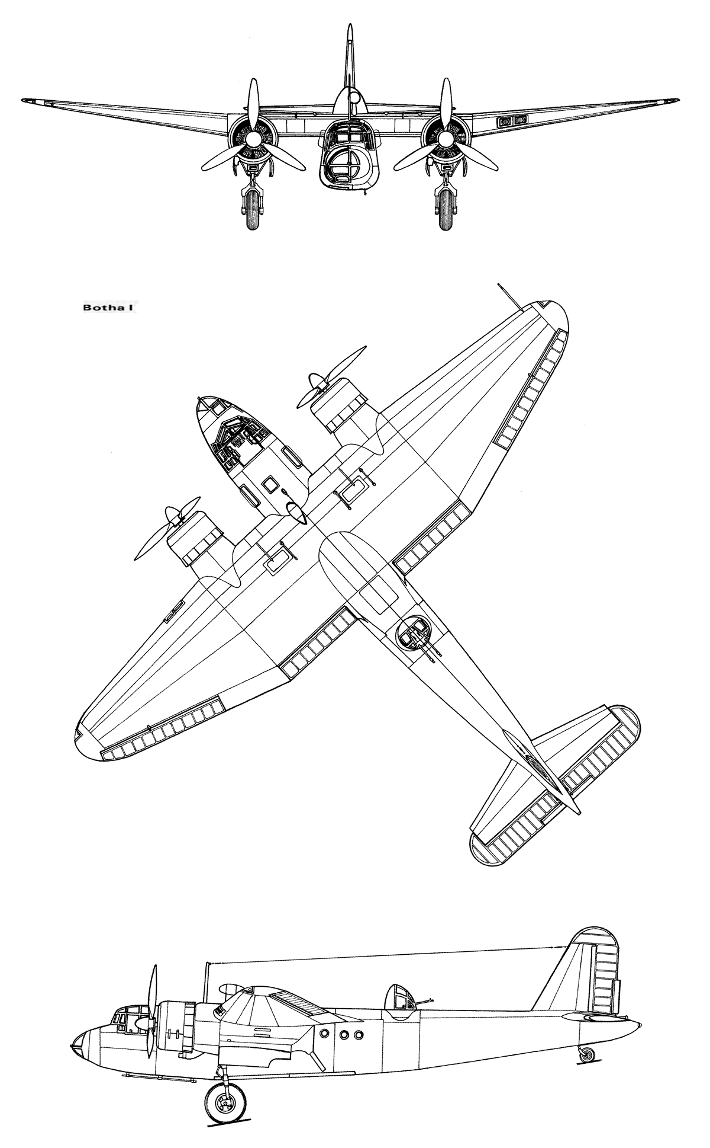 Botha I